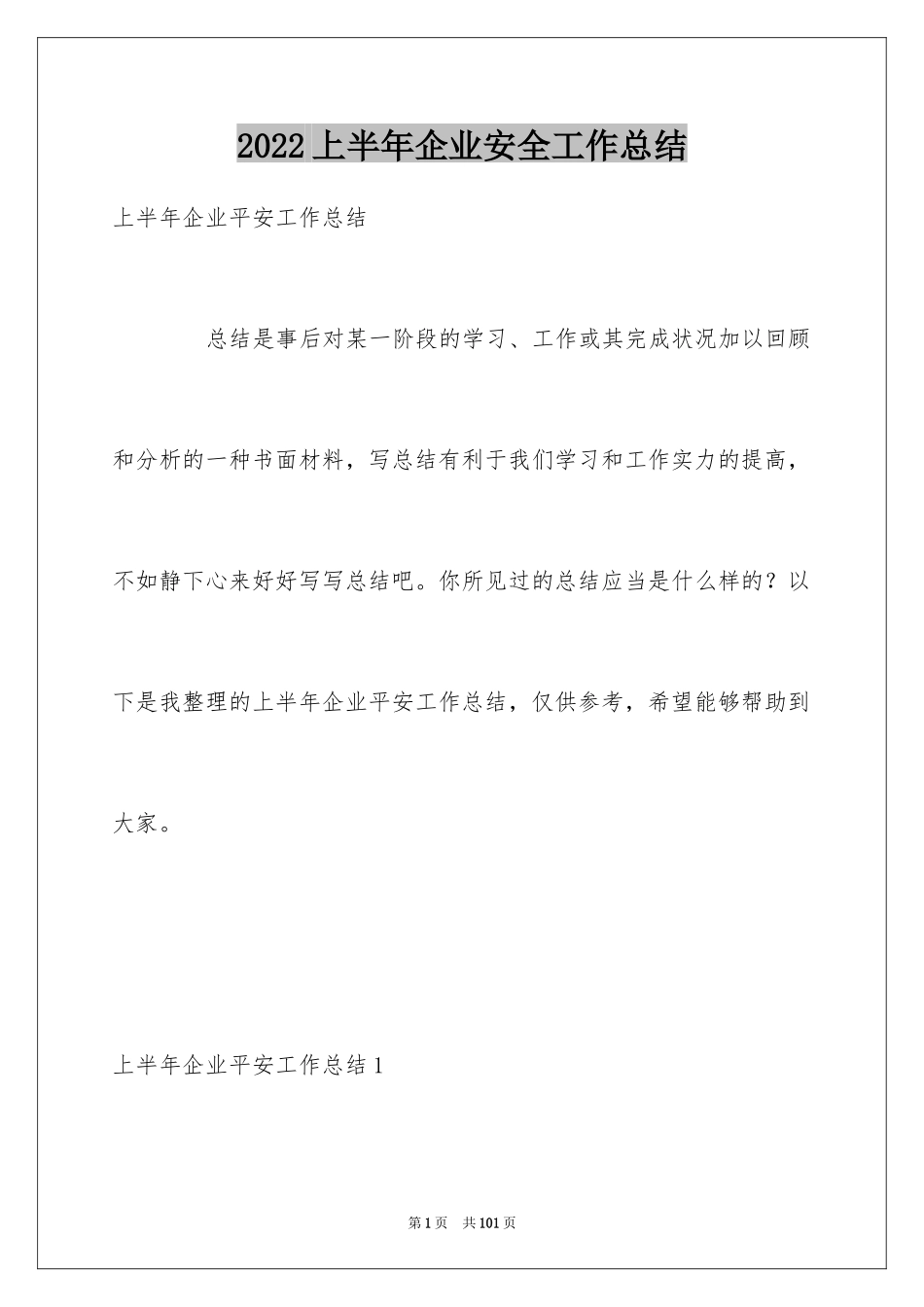 2022上半年企业安全工作总结

上半年企业平安工作总结

总结是事后对某一阶段的学习、工作或其完成状况加以回顾和分析的一种书面材料，写总结有利于我们学习和工作实力的提高，不如静下心来好好写写总结吧。你所见过的总结应当是什么样的？以下是我整理的上半年企业平安工作总结，仅供参考，希望能够帮助到大家。

上半年企业平安工作总结1

第1页　共101页